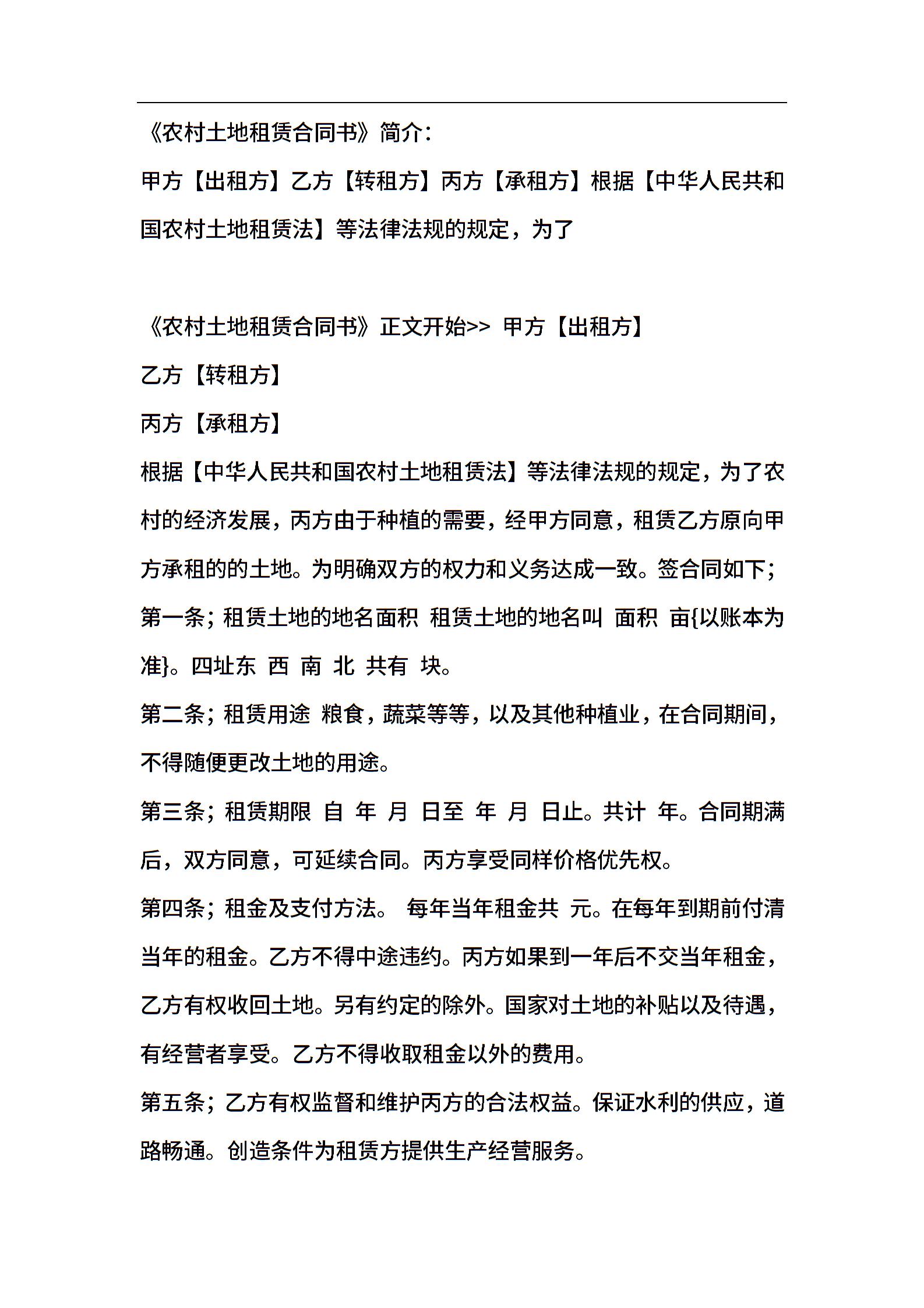 《农村土地租赁合同书》简介：

甲方【出租方】乙方【转租方】丙方【承租方】根据【中华人民共和国农村土地租赁法】等法律法规的规定，为了

《农村土地租赁合同书》正文开始>> 甲方【出租方】

乙方【转租方】

丙方【承租方】

根据【中华人民共和国农村土地租赁法】等法律法规的规定，为了农村的经济发展，丙方由于种植的需要，经甲方同意，租赁乙方原向甲方承租的的土地。为明确双方的权力和义务达成一致。签合同如下；

第一条；租赁土地的地名面积 租赁土地的地名叫 面积 亩{以账本为准}。四址东 西 南 北 共有 块。

第二条；租赁用途 粮食，蔬菜等等，以及其他种植业，在合同期间，不得随便更改土地的用途。

第三条；租赁期限 自 年 月 日至 年 月 日止。共计 年。合同期满后，双方同意，可延续合同。丙方享受同样价格优先权。

第四条；租金及支付方法。 每年当年租金共 元。在每年到期前付清当年的租金。乙方不得中途违约。丙方如果到一年后不交当年租金，乙方有权收回土地。另有约定的除外。国家对土地的补贴以及待遇，有经营者享受。乙方不得收取租金以外的费用。

第五条；乙方有权监督和维护丙方的合法权益。保证水利的供应，道路畅通。创造条件为租赁方提供生产经营服务。